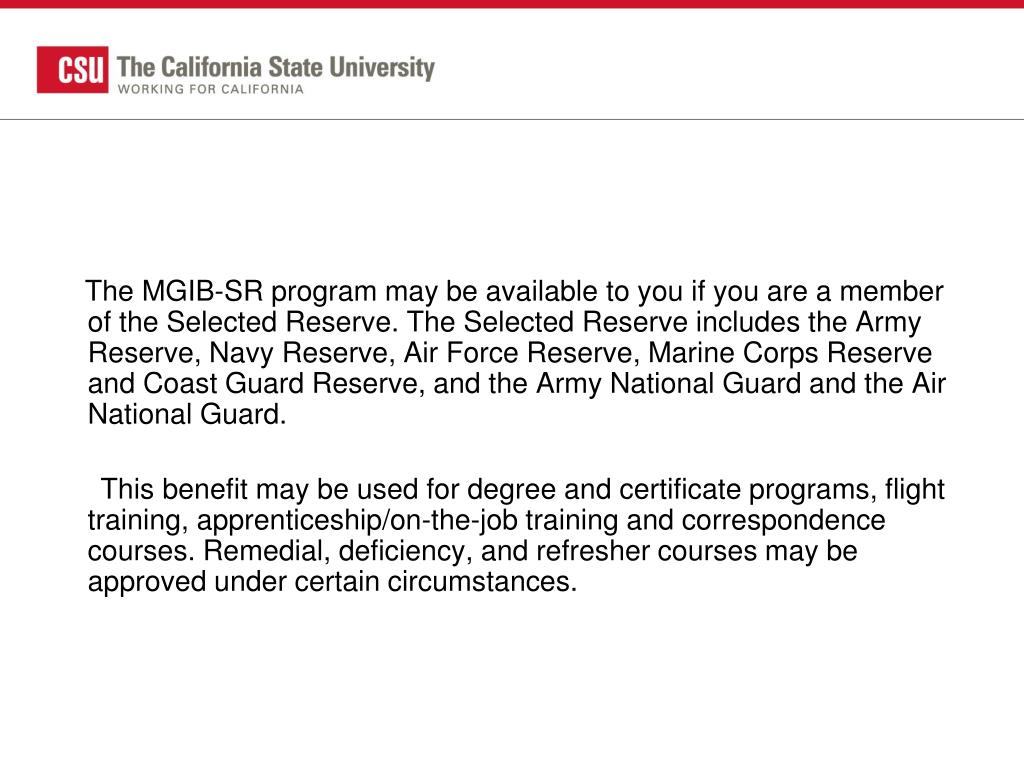 CSU The California State University
WORKING FOR CALIFORNIA

The MGIB-SR program may be available to you if you are a member of the Selected Reserve. The Selected Reserve includes the Army Reserve, Navy Reserve, Air Force Reserve, Marine Corps Reserve and Coast Guard Reserve, and the Army National Guard and the Air National Guard.

This benefit may be used for degree and certificate programs, flight training, apprenticeship/on-the-job training and correspondence courses. Remedial, deficiency, and refresher courses may be approved under certain circumstances.